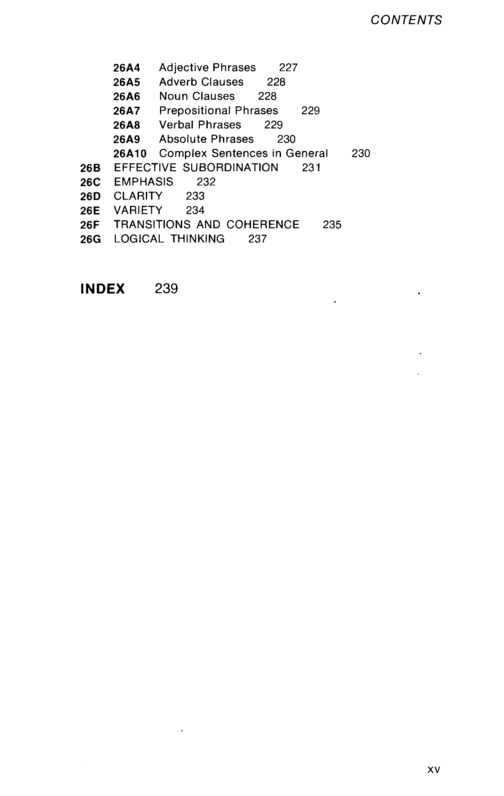 CONTENTS

26A4 Adjective Phrases 227
26A5 Adverb Clauses 228
26A6 Noun Clauses 228
26A7 Prepositional Phrases 229
26A8 Verbal Phrases 229
26A9 Absolute Phrases 230
26A10 Complex Sentences in General 230
26B EFFECTIVE SUBORDINATION 231
26C EMPHASIS 232
26D CLARITY 233
26E VARIETY 234
26F TRANSITIONS AND COHERENCE 235
26G LOGICAL THINKING 237

INDEX 239

xv